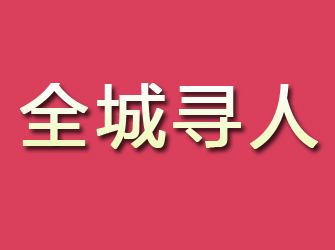 全城寻人